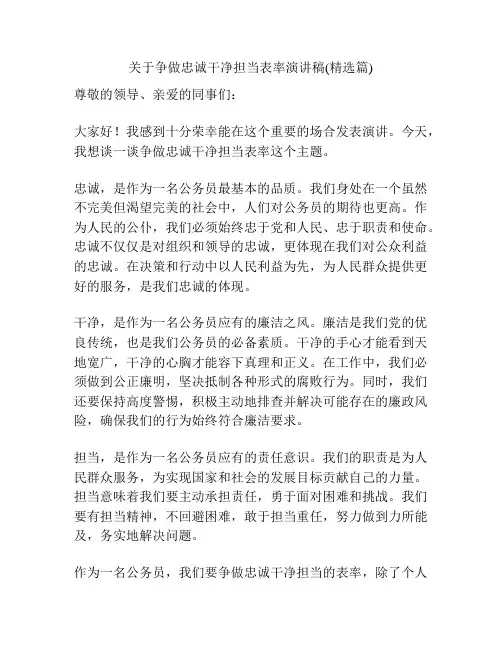 关于争做忠诚干净担当表率演讲稿(精选篇)

尊敬的领导、亲爱的同事们：

大家好！我感到十分荣幸能在这个重要的场合发表演讲。今天，我想谈一谈争做忠诚干净担当表率这个主题。

忠诚，是作为一名公务员最基本的品质。我们身处在一个虽然不完美但渴望完美的社会中，人们对公务员的期待也更高。作为人民的公仆，我们必须始终忠于党和人民、忠于职责和使命。忠诚不仅仅是对组织和领导的忠诚，更体现在我们对公众利益的忠诚。在决策和行动中以人民利益为先，为人民群众提供更好的服务，是我们忠诚的体现。

干净，是作为一名公务员应有的廉洁之风。廉洁是我们党的优良传统，也是我们公务员的必备素质。干净的手心才能看到天地宽广，干净的心胸才能容下真理和正义。在工作中，我们必须做到公正廉明，坚决抵制各种形式的腐败行为。同时，我们还要保持高度警惕，积极主动地排查并解决可能存在的廉政风险，确保我们的行为始终符合廉洁要求。

担当，是作为一名公务员应有的责任意识。我们的职责是为人民群众服务，为实现国家和社会的发展目标贡献自己的力量。担当意味着我们要主动承担责任，勇于面对困难和挑战。我们要有担当精神，不回避困难，敢于担当重任，努力做到力所能及，务实地解决问题。

作为一名公务员，我们要争做忠诚干净担当的表率，除了个人